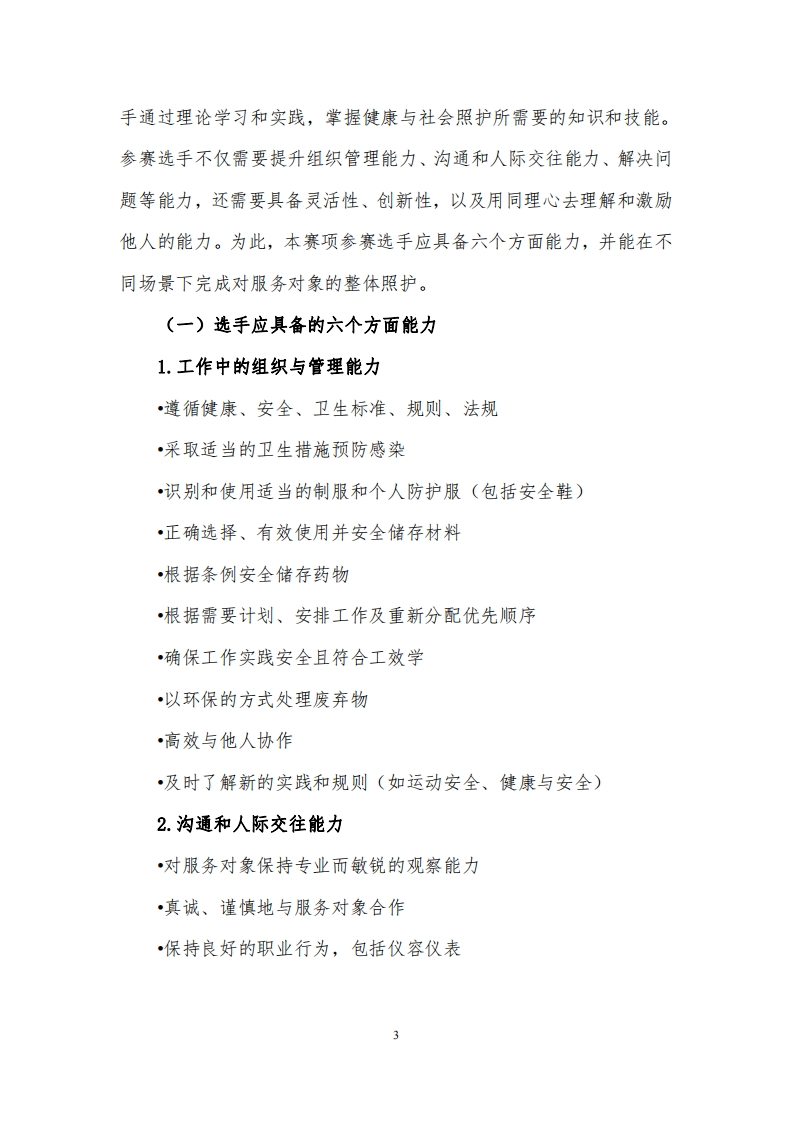 手通过理论学习和实践，掌握健康与社会照护所需要的知识和技能。参赛选手不仅需要提升组织管理能力、沟通和人际交往能力、解决问题等能力，还需要具备灵活性、创新性，以及用同理心去理解和激励他人的能力。为此，本赛项参赛选手应具备六个方面能力，并能在不同场景下完成对服务对象的整体照护。

（一）选手应具备的六个方面能力

1.工作中的组织与管理能力

•遵循健康、安全、卫生标准、规则、法规

•采取适当的卫生措施预防感染

•识别和使用适当的制服和个人防护服（包括安全鞋）

•正确选择、有效使用并安全储存材料

•根据条例安全储存药物

•根据需要计划、安排工作及重新分配优先顺序

•确保工作实践安全且符合工效学

•以环保的方式处理废弃物

•高效与他人协作

•及时了解新的实践和规则（如运动安全、健康与安全）

2.沟通和人际交往能力

•对服务对象保持专业而敏锐的观察能力

•真诚、谨慎地与服务对象合作

•保持良好的职业行为，包括仪容仪表

3